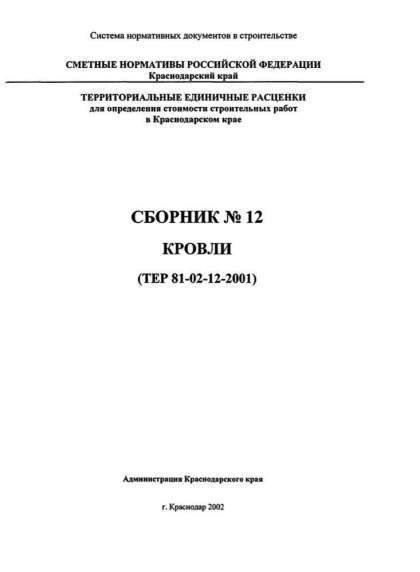 Система нормативных документов в строительстве

СМЕТНЫЕ НОРМАТИВЫ РОССИЙСКОЙ ФЕДЕРАЦИИ
Краснодарский край

ТЕРРИТОРИАЛЬНЫЕ ЕДИНИЧНЫЕ РАСЦЕНКИ
для определения стоимости строительных работ
в Краснодарском крае

СБОРНИК № 12

КРОВЛИ

(ТЕР 81-02-12-2001)

Администрация Краснодарского края

г. Краснодар 2002